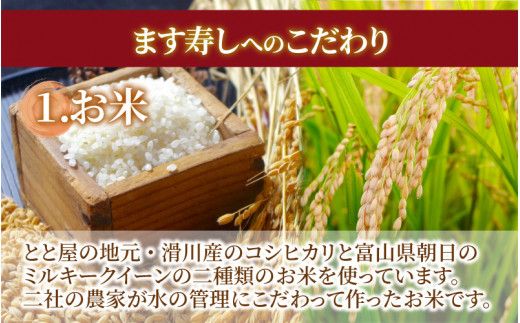 ます寿しへのこだわり

1.お米

とと屋の地元・滑川産のコシヒカリと富山県朝日のミルキークイーンの二種類のお米を使っています。二社の農家が水の管理にこだわって作ったお米です。